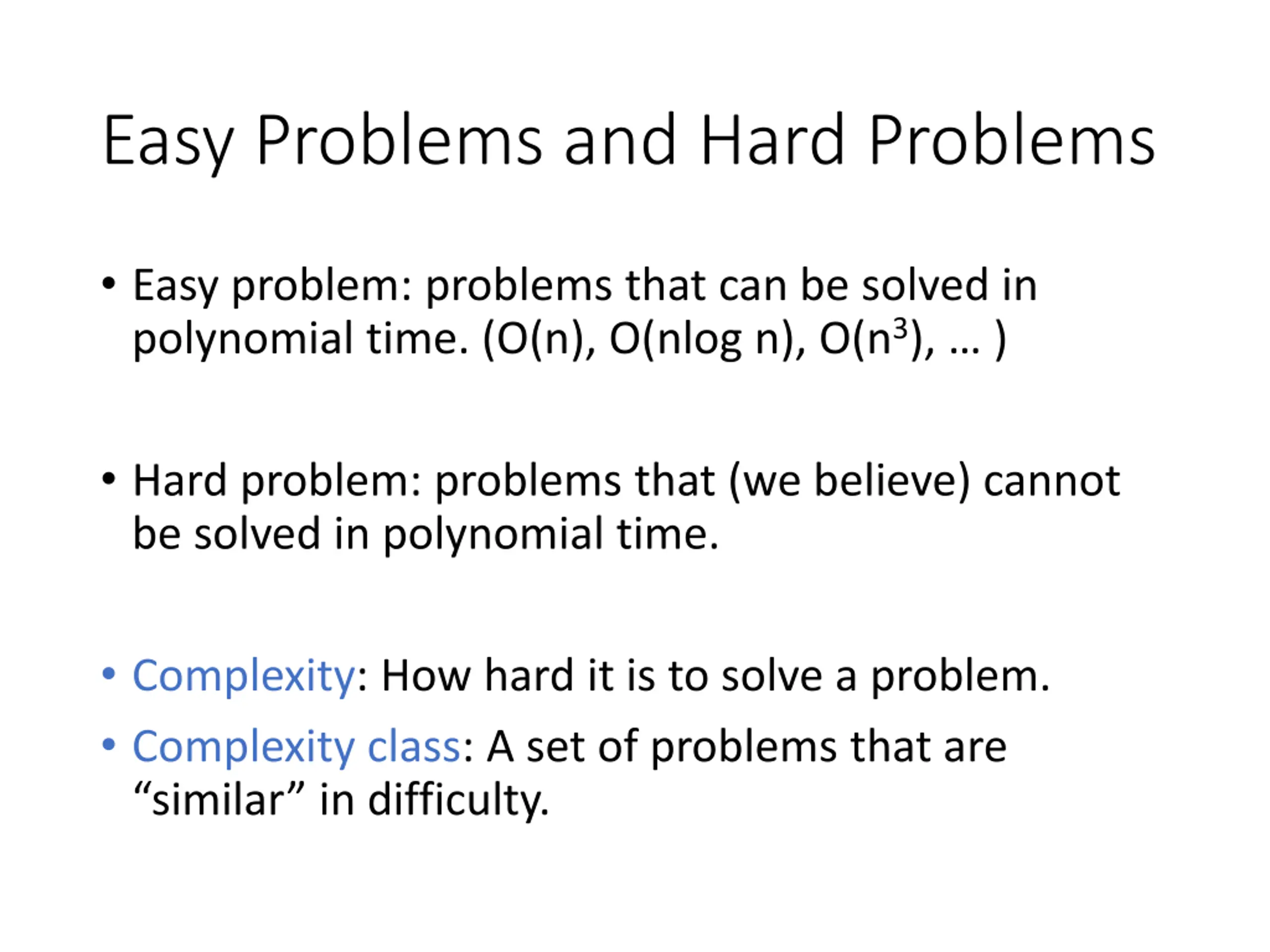 Easy Problems and Hard Problems

• Easy problem: problems that can be solved in polynomial time. (O(n), O(nlog n), O($n^3$), … )

• Hard problem: problems that (we believe) cannot be solved in polynomial time.

• Complexity: How hard it is to solve a problem.

• Complexity class: A set of problems that are “similar” in difficulty.